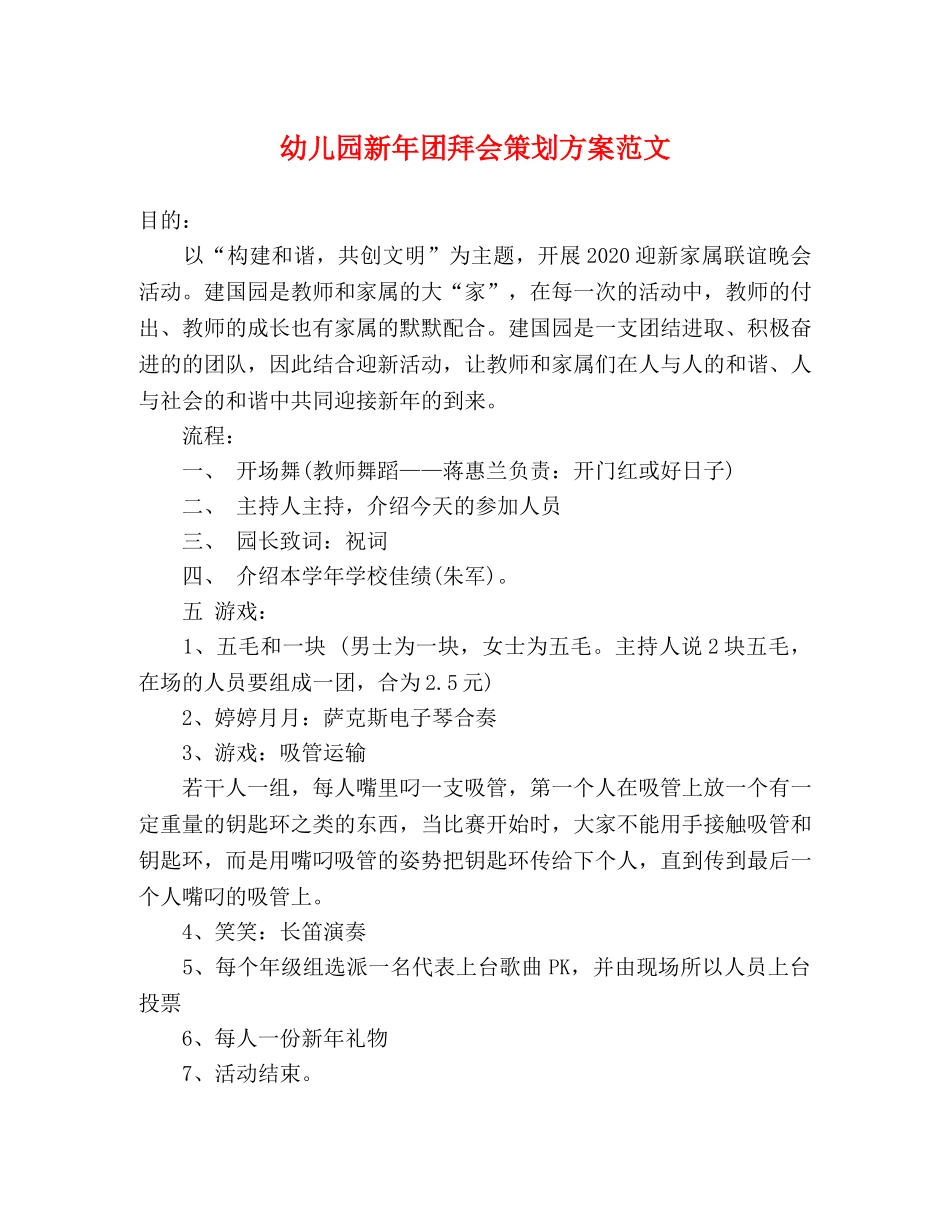 幼儿园新年团拜会策划方案范文

目的：

以“构建和谐，共创文明”为主题，开展2020迎新家属联谊晚会活动。建国园是教师和家属的大“家”，在每一次的活动中，教师的付出、教师的成长也有家属的默默配合。建国园是一支团结进取、积极奋进的的团队，因此结合迎新活动，让教师和家属们在人与人的和谐、人与社会的和谐中共同迎接新年的到来。

流程：

一、 开场舞(教师舞蹈——蒋惠兰负责：开门红或好日子)

二、 主持人主持，介绍今天的参加人员

三、 园长致词：祝词

四、 介绍本学年学校佳绩(朱军)。

五 游戏：

1、五毛和一块 (男士为一块，女士为五毛。主持人说2块五毛，在场的人员要组成一团，合为2.5元)

2、婷婷月月：萨克斯电子琴合奏

3、游戏：吸管运输

若干人一组，每人嘴里叼一支吸管，第一个人在吸管上放一个有一定重量的钥匙环之类的东西，当比赛开始时，大家不能用手接触吸管和钥匙环，而是用嘴叼吸管的姿势把钥匙环传给下个人，直到传到最后一个人嘴叼的吸管上。

4、笑笑：长笛演奏

5、每个年级组选派一名代表上台歌曲PK，并由现场所以人员上台投票

6、每人一份新年礼物

7、活动结束。